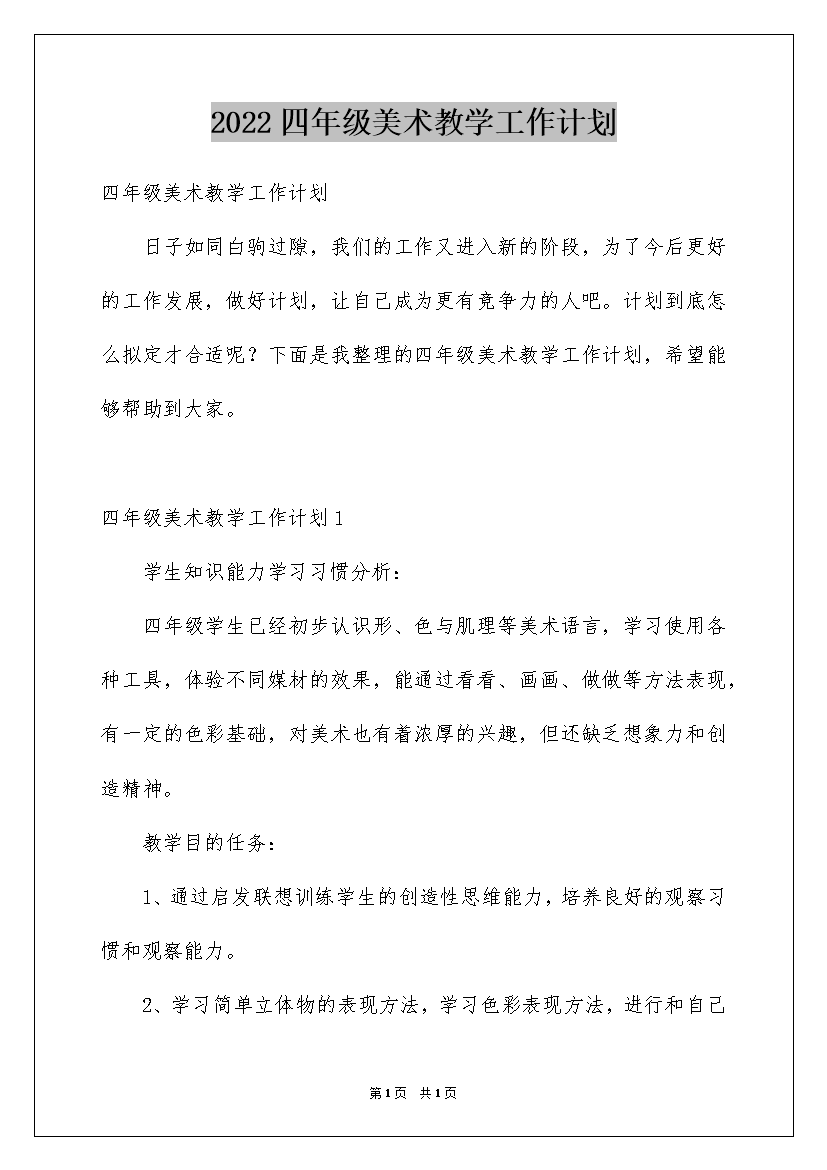 2022四年级美术教学工作计划

四年级美术教学工作计划

日子如同白驹过隙，我们的工作又进入新的阶段，为了今后更好的工作发展，做好计划，让自己成为更有竞争力的人吧。计划到底怎么拟定才合适呢？下面是我整理的四年级美术教学工作计划，希望能够帮助到大家。

四年级美术教学工作计划1

学生知识能力学习习惯分析：

四年级学生已经初步认识形、色与肌理等美术语言，学习使用各种工具，体验不同媒材的效果，能通过看看、画画、做做等方法表现，有一定的色彩基础，对美术也有着浓厚的兴趣，但还缺乏想象力和创造精神。

教学目的任务：

1、通过启发联想训练学生的创造性思维能力，培养良好的观察习惯和观察能力。

2、学习简单立体物的表现方法，学习色彩表现方法，进行和自己

第1页 共1页